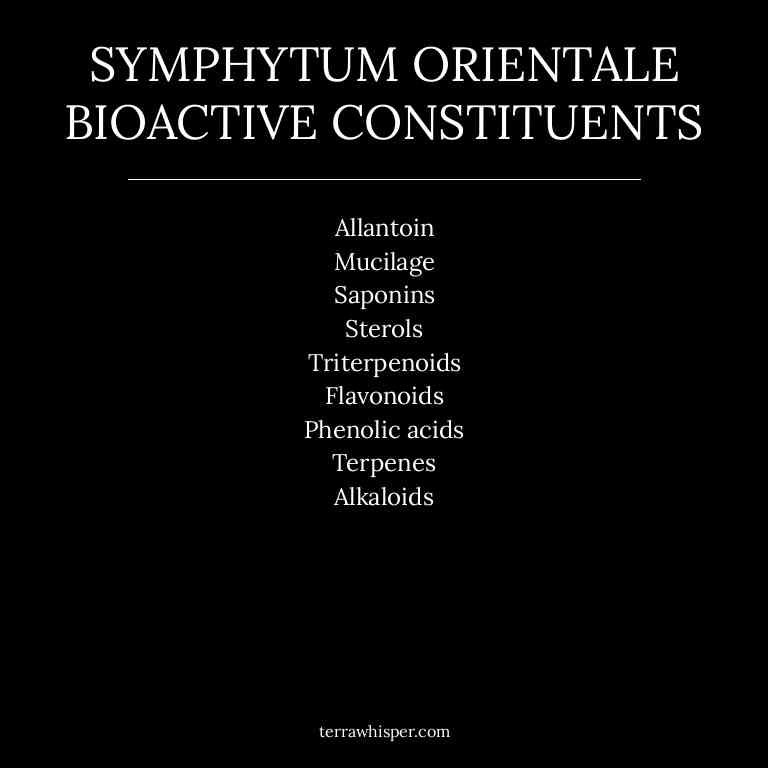 SYMPHYTUM ORIENTALE BIOACTIVE CONSTITUENTS

Allantoin
Mucilage
Saponins
Sterols
Triterpenoids
Flavonoids
Phenolic acids
Terpenes
Alkaloids

terrawhisper.com